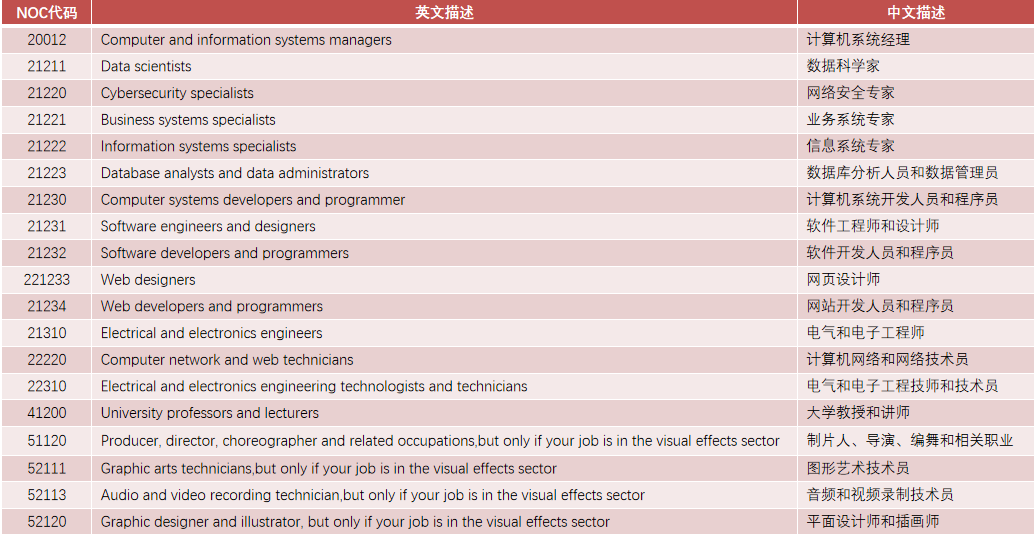 | NOC代码 | 英文描述 | 中文描述 |
|---|---|---|
| 20012 | Computer and information systems managers | 计算机系统经理 |
| 21211 | Data scientists | 数据科学家 |
| 21220 | Cybersecurity specialists | 网络安全专家 |
| 21221 | Business systems specialists | 业务系统专家 |
| 21222 | Information systems specialists | 信息系统专家 |
| 21223 | Database analysts and data administrators | 数据库分析人员和数据管理员 |
| 21230 | Computer systems developers and programmer | 计算机系统开发人员和程序员 |
| 21231 | Software engineers and designers | 软件工程师和设计师 |
| 21232 | Software developers and programmers | 软件开发人员和程序员 |
| 221233 | Web designers | 网页设计师 |
| 21234 | Web developers and programmers | 网站开发人员和程序员 |
| 21310 | Electrical and electronics engineers | 电气和电子工程师 |
| 22220 | Computer network and web technicians | 计算机网络和网络技术员 |
| 22310 | Electrical and electronics engineering technologists and technicians | 电气和电子工程技师和技术员 |
| 41200 | University professors and lecturers | 大学教授和讲师 |
| 51120 | Producer, director, choreographer and related occupations,but only if your job is in the visual effects sector | 制片人、导演、编舞和相关职业 |
| 52111 | Graphic arts technicians,but only if your job is in the visual effects sector | 图形艺术技术员 |
| 52113 | Audio and video recording technician,but only if your job is in the visual effects sector | 音频和视频录制技术员 |
| 52120 | Graphic designer and illustrator, but only if your job is in the visual effects sector | 平面设计师和插画师 |